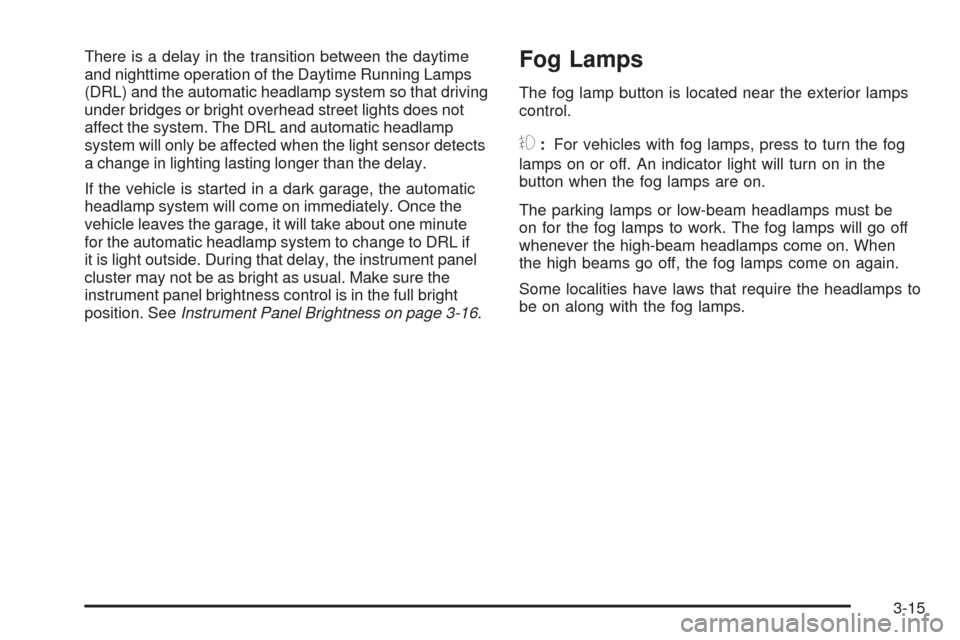 There is a delay in the transition between the daytime and nighttime operation of the Daytime Running Lamps (DRL) and the automatic headlamp system so that driving under bridges or bright overhead street lights does not affect the system. The DRL and automatic headlamp system will only be affected when the light sensor detects a change in lighting lasting longer than the delay.

If the vehicle is started in a dark garage, the automatic headlamp system will come on immediately. Once the vehicle leaves the garage, it will take about one minute for the automatic headlamp system to change to DRL if it is light outside. During that delay, the instrument panel cluster may not be as bright as usual. Make sure the instrument panel brightness control is in the full bright position. See Instrument Panel Brightness on page 3-16.

Fog Lamps

The fog lamp button is located near the exterior lamps control.

: For vehicles with fog lamps, press to turn the fog lamps on or off. An indicator light will turn on in the button when the fog lamps are on.

The parking lamps or low-beam headlamps must be on for the fog lamps to work. The fog lamps will go off whenever the high-beam headlamps come on. When the high beams go off, the fog lamps come on again.

Some localities have laws that require the headlamps to be on along with the fog lamps.

3-15

carmanualsonline.info